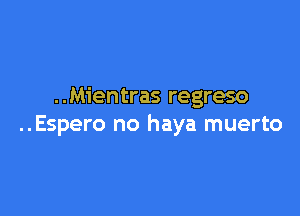 ..Mientras regreso
..Espero no haya muerto